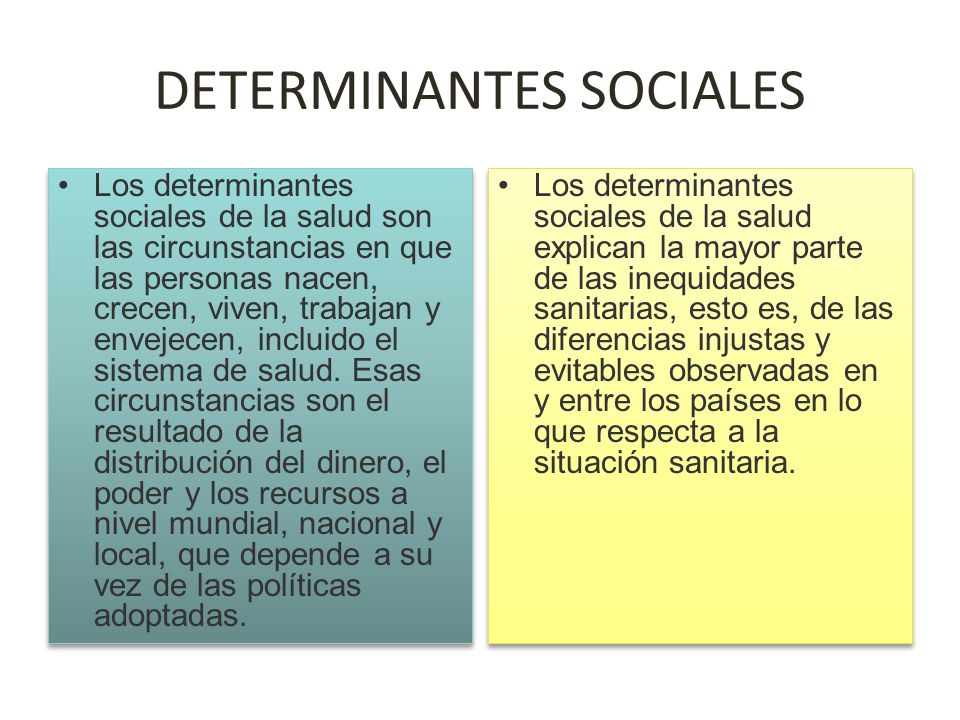 DETERMINANTES SOCIALES

• Los determinantes sociales de la salud son las circunstancias en que las personas nacen, crecen, viven, trabajan y envejecen, incluido el sistema de salud. Esas circunstancias son el resultado de la distribución del dinero, el poder y los recursos a nivel mundial, nacional y local, que depende a su vez de las políticas adoptadas.

• Los determinantes sociales de la salud explican la mayor parte de las inequidades sanitarias, esto es, de las diferencias injustas y evitables observadas en y entre los países en lo que respecta a la situación sanitaria.